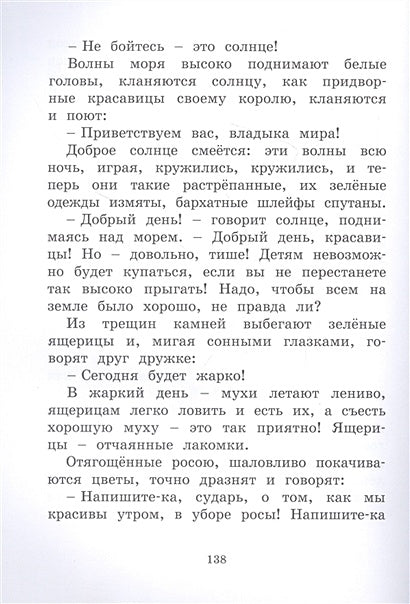 – Не бойтесь – это солнце!

Волны моря высоко поднимают белые головы, кланяются солнцу, как придворные красавицы своему королю, кланяются и поют:

– Приветствуем вас, владыка мира!

Доброе солнце смеётся: эти волны всю ночь, играя, кружились, кружились, и теперь они такие растрёпанные, их зелёные одежды измяты, бархатные шлейфы спутаны.

– Добрый день! – говорит солнце, поднимаясь над морем. – Добрый день, красавицы! Но – довольно, тише! Детям невозможно будет купаться, если вы не перестанете так высоко прыгать! Надо, чтобы всем на земле было хорошо, не правда ли?

Из трещин камней выбегают зелёные ящерицы и, мигая сонными глазками, говорят друг дружке:

– Сегодня будет жарко!

В жаркий день – мухи летают лениво, ящерицам легко ловить и есть их, а съесть хорошую муху – это так приятно! Ящерицы – отчаянные лакомки.

Отягощённые росою, шаловливо покачиваются цветы, точно дразнят и говорят:

– Напишите-ка, сударь, о том, как мы красивы утром, в уборе росы! Напишите-ка

138